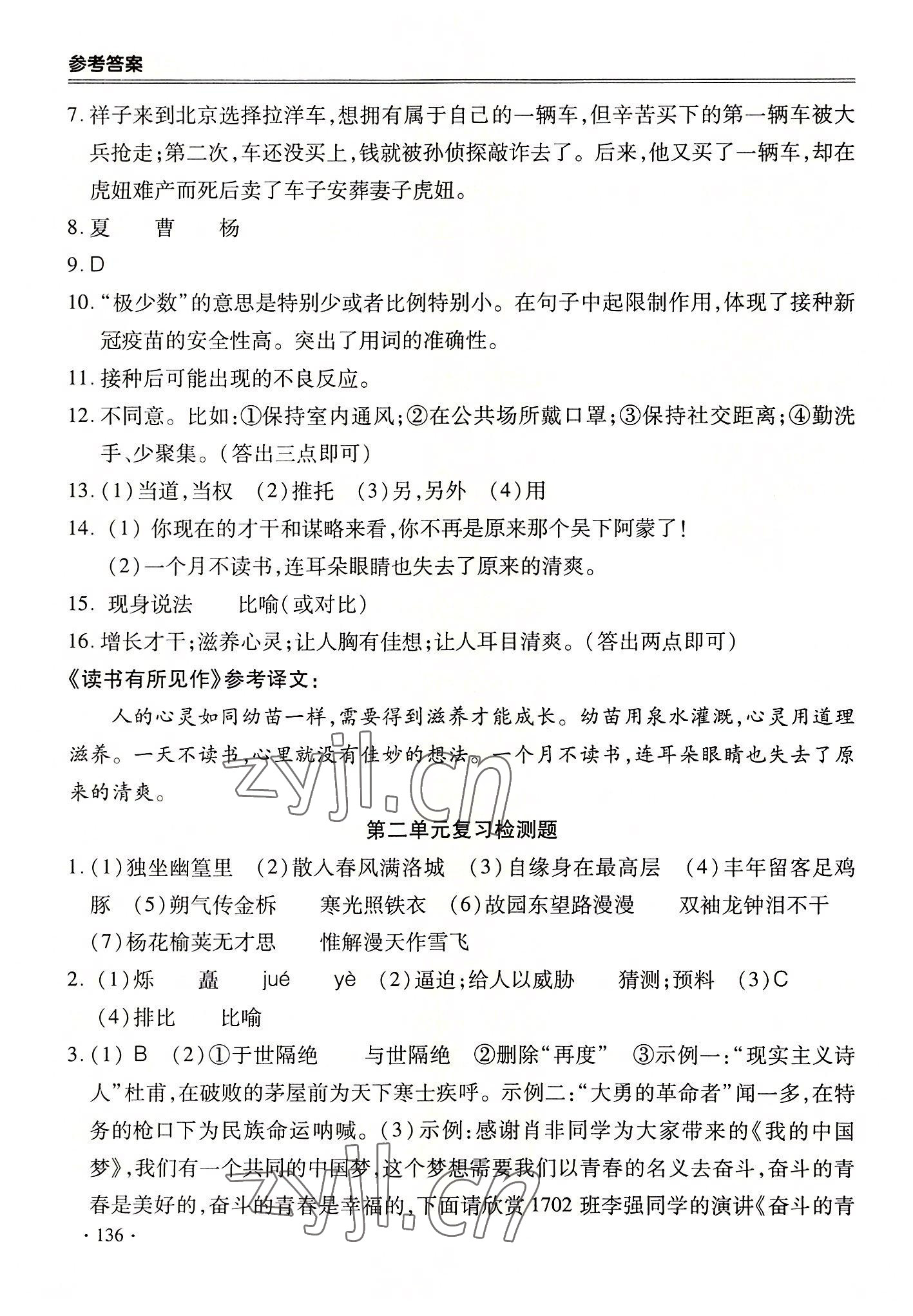 参考答案

7. 祥子来到北京选择拉洋车，想拥有属于自己的一辆车，但辛苦买下的第一辆车被大兵抢走；第二次，车还没买上，钱就被孙侦探敲诈去了。后来，他又买了一辆车，却在虎妞难产而死后卖了车子安葬妻子虎妞。

8. 夏　曹　杨

9. D

10. “极少数”的意思是特别少或者比例特别小。在句子中起限制作用，体现了接种新冠疫苗的安全性高。突出了用词的准确性。

11. 接种后可能出现的不良反应。

12. 不同意。比如：①保持室内通风；②在公共场所戴口罩；③保持社交距离；④勤洗手、少聚集。（答出三点即可）

13. (1)当道，当权　(2)推托　(3)另，另外　(4)用

14. (1) 你现在的才干和谋略来看，你不再是原来那个吴下阿蒙了！

(2)一个月不读书，连耳朵眼睛也失去了原来的清爽。

15. 现身说法　比喻(或对比)

16. 增长才干；滋养心灵；让人胸有佳想；让人耳目清爽。（答出两点即可）

《读书有所见作》参考译文：

人的心灵如同幼苗一样，需要得到滋养才能成长。幼苗用泉水灌溉，心灵用道理滋养。一天不读书，心里就没有佳妙的想法。一个月不读书，连耳朵眼睛也失去了原来的清爽。

zyjl.cn

第二单元复习检测题

1. (1)独坐幽篁里　(2)散入春风满洛城　(3)自缘身在最高层　(4)丰年留客足鸡豚　(5)朔气传金柝　寒光照铁衣　(6)故园东望路漫漫　双袖龙钟泪不干　(7)杨花榆荚无才思　惟解漫天作雪飞

2. (1)烁　矗　jué　yè　(2)逼迫；给人以威胁　猜测；预料　(3)C　(4)排比　比喻

3. (1) B　(2)①于世隔绝　与世隔绝　②删除“再度”　③示例一：“现实主义诗人”杜甫，在破败的茅屋前为天下寒士疾呼。示例二：“大勇的革命者”闻一多，在特务的枪口下为民族命运呐喊。(3)示例：感谢肖非同学为大家带来的《我的中国梦》，我们有一个共同的中国梦，这个梦想需要我们以青春的名义去奋斗，奋斗的青春是美好的，奋斗的青春是幸福的，下面请欣赏 1702 班李强同学的演讲《奋斗的青

zyjl.cn

· 136 ·